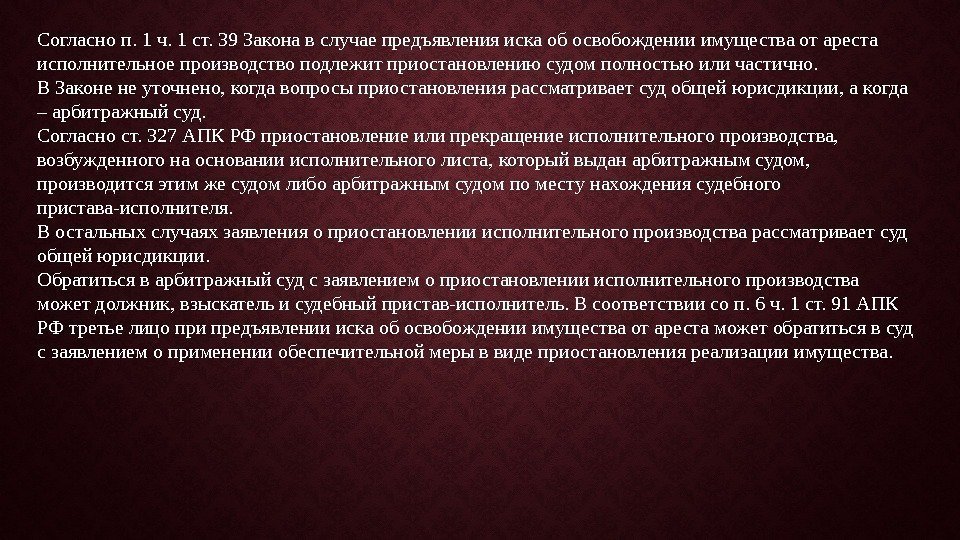 Согласно п. 1 ч. 1 ст. 39 Закона в случае предъявления иска об освобождении имущества от ареста исполнительное производство подлежит приостановлению судом полностью или частично.
В Законе не уточнено, когда вопросы приостановления рассматривает суд общей юрисдикции, а когда – арбитражный суд.
Согласно ст. 327 АПК РФ приостановление или прекращение исполнительного производства, возбужденного на основании исполнительного листа, который выдан арбитражным судом, производится этим же судом либо арбитражным судом по месту нахождения судебного пристава-исполнителя.
В остальных случаях заявления о приостановлении исполнительного производства рассматривает суд общей юрисдикции.
Обратиться в арбитражный суд с заявлением о приостановлении исполнительного производства может должник, взыскатель и судебный пристав-исполнитель. В соответствии со п. 6 ч. 1 ст. 91 АПК РФ третье лицо при предъявлении иска об освобождении имущества от ареста может обратиться в суд с заявлением о применении обеспечительной меры в виде приостановления реализации имущества.